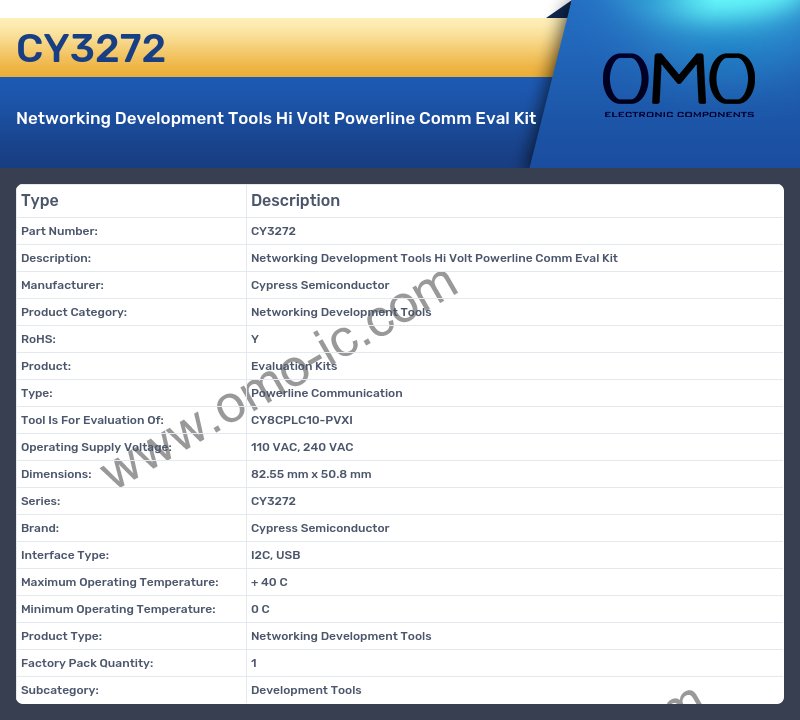 CY3272

Networking Development Tools Hi Volt Powerline Comm Eval Kit

OMO
ELECTRONIC COMPONENTS

| Type | Description |
|---|---|
| Part Number: | CY3272 |
| Description: | Networking Development Tools Hi Volt Powerline Comm Eval Kit |
| Manufacturer: | Cypress Semiconductor |
| Product Category: | Networking Development Tools |
| RoHS: | Y |
| Product: | Evaluation Kits |
| Type: | Powerline Communication |
| Tool Is For Evaluation Of: | CY8CPLC10-PVXI |
| Operating Supply Voltage: | 110 VAC, 240 VAC |
| Dimensions: | 82.55 mm x 50.8 mm |
| Series: | CY3272 |
| Brand: | Cypress Semiconductor |
| Interface Type: | I2C, USB |
| Maximum Operating Temperature: | + 40 C |
| Minimum Operating Temperature: | 0 C |
| Product Type: | Networking Development Tools |
| Factory Pack Quantity: | 1 |
| Subcategory: | Development Tools |

www.omo-ic.com